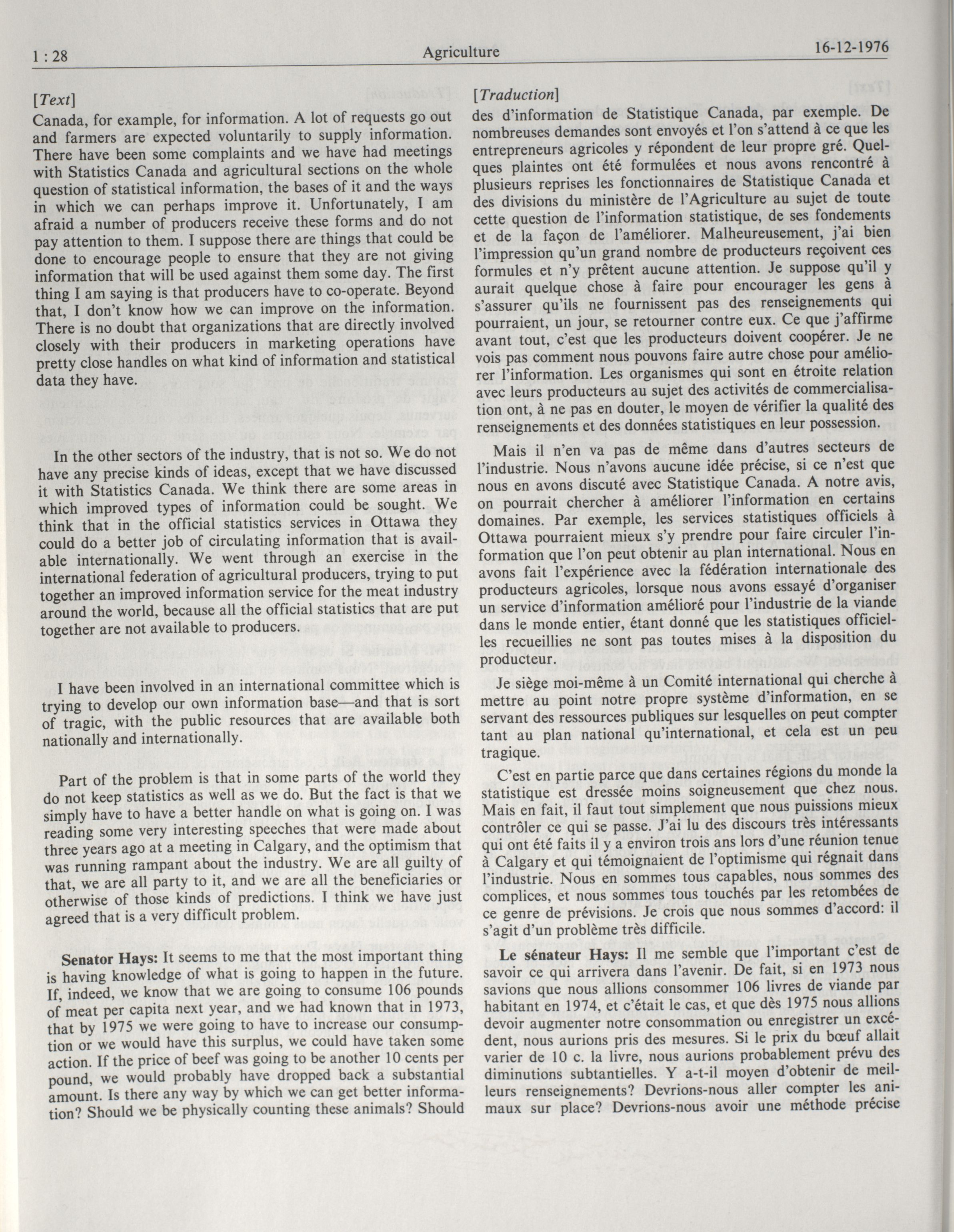 1 : 28

Agriculture

16-12-1976

[Text]

Canada, for example, for information. A lot of requests go out and farmers are expected voluntarily to supply information. There have been some complaints and we have had meetings with Statistics Canada and agricultural sections on the whole question of statistical information, the bases of it and the ways in which we can perhaps improve it. Unfortunately, I am afraid a number of producers receive these forms and do not pay attention to them. I suppose there are things that could be done to encourage people to ensure that they are not giving information that will be used against them some day. The first thing I am saying is that producers have to co-operate. Beyond that, I don't know how we can improve on the information. There is no doubt that organizations that are directly involved closely with their producers in marketing operations have pretty close handles on what kind of information and statistical data they have.

In the other sectors of the industry, that is not so. We do not have any precise kinds of ideas, except that we have discussed it with Statistics Canada. We think there are some areas in which improved types of information could be sought. We think that in the official statistics services in Ottawa they could do a better job of circulating information that is available internationally. We went through an exercise in the international federation of agricultural producers, trying to put together an improved information service for the meat industry around the world, because all the official statistics that are put together are not available to producers.

I have been involved in an international committee which is trying to develop our own information base—and that is sort of tragic, with the public resources that are available both nationally and internationally.

Part of the problem is that in some parts of the world they do not keep statistics as well as we do. But the fact is that we simply have to have a better handle on what is going on. I was reading some very interesting speeches that were made about three years ago at a meeting in Calgary, and the optimism that was running rampant about the industry. We are all guilty of that, we are all party to it, and we are all the beneficiaries or otherwise of those kinds of predictions. I think we have just agreed that is a very difficult problem.

Senator Hays: It seems to me that the most important thing is having knowledge of what is going to happen in the future. If, indeed, we know that we are going to consume 106 pounds of meat per capita next year, and we had known that in 1973, that by 1975 we were going to have to increase our consumption or we would have this surplus, we could have taken some action. If the price of beef was going to be another 10 cents per pound, we would probably have dropped back a substantial amount. Is there any way by which we can get better information? Should we be physically counting these animals? Should

[Traduction]

des d'information de Statistique Canada, par exemple. De nombreuses demandes sont envoyés et l'on s'attend à ce que les entrepreneurs agricoles y répondent de leur propre gré. Quelques plaintes ont été formulées et nous avons rencontré à plusieurs reprises les fonctionnaires de Statistique Canada et des divisions du ministère de l'Agriculture au sujet de toute cette question de l'information statistique, de ses fondements et de la façon de l'améliorer. Malheureusement, j'ai bien l'impression qu'un grand nombre de producteurs reçoivent ces formules et n'y prêtent aucune attention. Je suppose qu'il y aurait quelque chose à faire pour encourager les gens à s'assurer qu'ils ne fournissent pas des renseignements qui pourraient, un jour, se retourner contre eux. Ce que j'affirme avant tout, c'est que les producteurs doivent coopérer. Je ne vois pas comment nous pouvons faire autre chose pour améliorer l'information. Les organismes qui sont en étroite relation avec leurs producteurs au sujet des activités de commercialisation ont, à ne pas en douter, le moyen de vérifier la qualité des renseignements et des données statistiques en leur possession.

Mais il n'en va pas de même dans d'autres secteurs de l'industrie. Nous n'avons aucune idée précise, si ce n'est que nous en avons discuté avec Statistique Canada. A notre avis, on pourrait chercher à améliorer l'information en certains domaines. Par exemple, les services statistiques officiels à Ottawa pourraient mieux s'y prendre pour faire circuler l'information que l'on peut obtenir au plan international. Nous en avons fait l'expérience avec la fédération internationale des producteurs agricoles, lorsque nous avons essayé d'organiser un service d'information amélioré pour l'industrie de la viande dans le monde entier, étant donné que les statistiques officielles recueillies ne sont pas toutes mises à la disposition du producteur.

Je siège moi-même à un Comité international qui cherche à mettre au point notre propre système d'information, en se servant des ressources publiques sur lesquelles on peut compter tant au plan national qu'international, et cela est un peu tragique.

C'est en partie parce que dans certaines régions du monde la statistique est dressée moins soigneusement que chez nous. Mais en fait, il faut tout simplement que nous puissions mieux contrôler ce qui se passe. J'ai lu des discours très intéressants qui ont été faits il y a environ trois ans lors d'une réunion tenue à Calgary et qui témoignaient de l'optimisme qui régnait dans l'industrie. Nous en sommes tous capables, nous sommes des complices, et nous sommes tous touchés par les retombées de ce genre de prévisions. Je crois que nous sommes d'accord: il s'agit d'un problème très difficile.

Le sénateur Hays: Il me semble que l'important c'est de savoir ce qui arrivera dans l'avenir. De fait, si en 1973 nous savions que nous allions consommer 106 livres de viande par habitant en 1974, et c'était le cas, et que dès 1975 nous allions devoir augmenter notre consommation ou enregistrer un excédent, nous aurions pris des mesures. Si le prix du bœuf allait varier de 10 c. la livre, nous aurions probablement prévu des diminutions subtantielles. Y a-t-il moyen d'obtenir de meilleurs renseignements? Devrions-nous aller compter les animaux sur place? Devrions-nous avoir une méthode précise